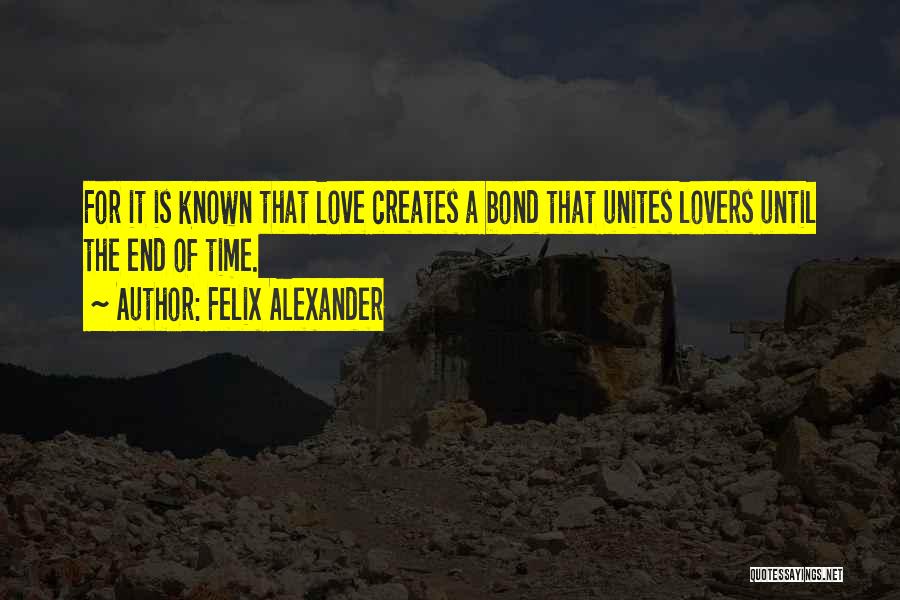 FOR IT IS KNOWN THAT LOVE CREATES A BOND THAT UNITES LOVERS UNTIL THE END OF TIME.

~ AUTHOR: FELIX ALEXANDER

QUOTESSAYINGS.NET